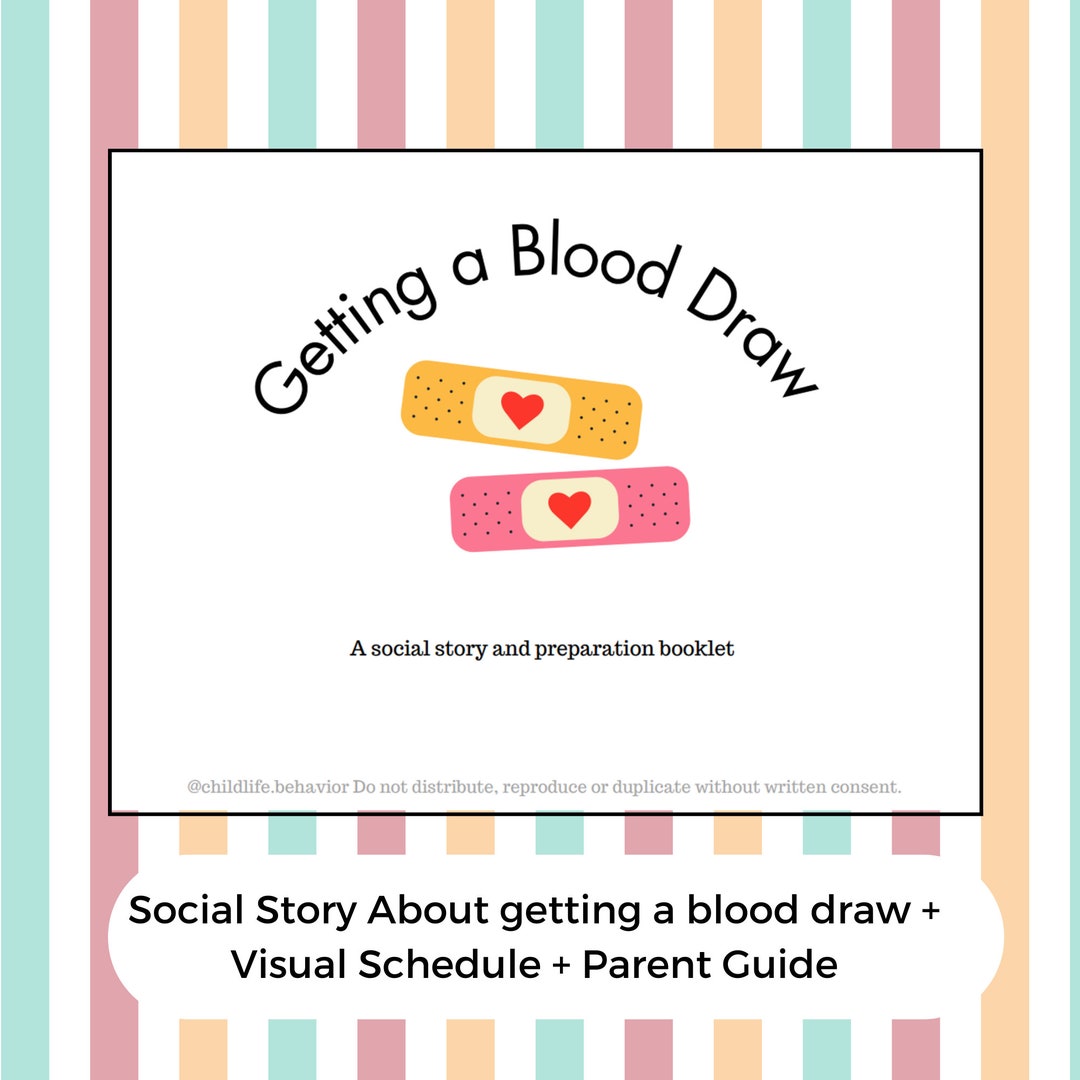 Getting a Blood Draw

A social story and preparation booklet

@childlife.behavior Do not distribute, reproduce or duplicate without written consent.

Social Story About getting a blood draw + Visual Schedule + Parent Guide